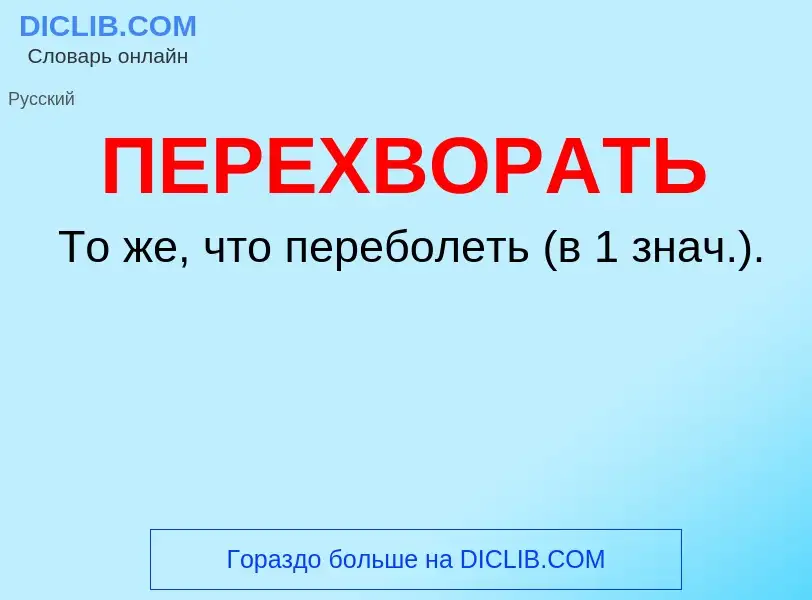 DICLIB.COM
Словарь онлайн

Русский

ПЕРЕХВОРАТЬ

То же, что переболеть (в 1 знач.).

Гораздо больше на DICLIB.COM